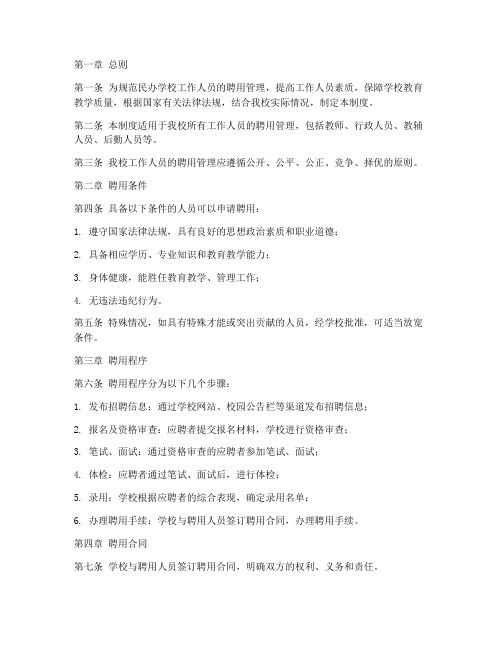 第一章 总则

第一条 为规范民办学校工作人员的聘用管理，提高工作人员素质，保障学校教育教学质量，根据国家有关法律法规，结合我校实际情况，制定本制度。

第二条 本制度适用于我校所有工作人员的聘用管理，包括教师、行政人员、教辅人员、后勤人员等。

第三条 我校工作人员的聘用管理应遵循公开、公平、公正、竞争、择优的原则。

第二章 聘用条件

第四条 具备以下条件的人员可以申请聘用：

1. 遵守国家法律法规，具有良好的思想政治素质和职业道德；

2. 具备相应学历、专业知识和教育教学能力；

3. 身体健康，能胜任教育教学、管理工作；

4. 无违法违纪行为。

第五条 特殊情况，如具有特殊才能或突出贡献的人员，经学校批准，可适当放宽条件。

第三章 聘用程序

第六条 聘用程序分为以下几个步骤：

1. 发布招聘信息：通过学校网站、校园公告栏等渠道发布招聘信息；

2. 报名及资格审查：应聘者提交报名材料，学校进行资格审查；

3. 笔试、面试：通过资格审查的应聘者参加笔试、面试；

4. 体检：应聘者通过笔试、面试后，进行体检；

5. 录用：学校根据应聘者的综合表现，确定录用名单；

6. 办理聘用手续：学校与聘用人员签订聘用合同，办理聘用手续。

第四章 聘用合同

第七条 学校与聘用人员签订聘用合同，明确双方的权利、义务和责任。